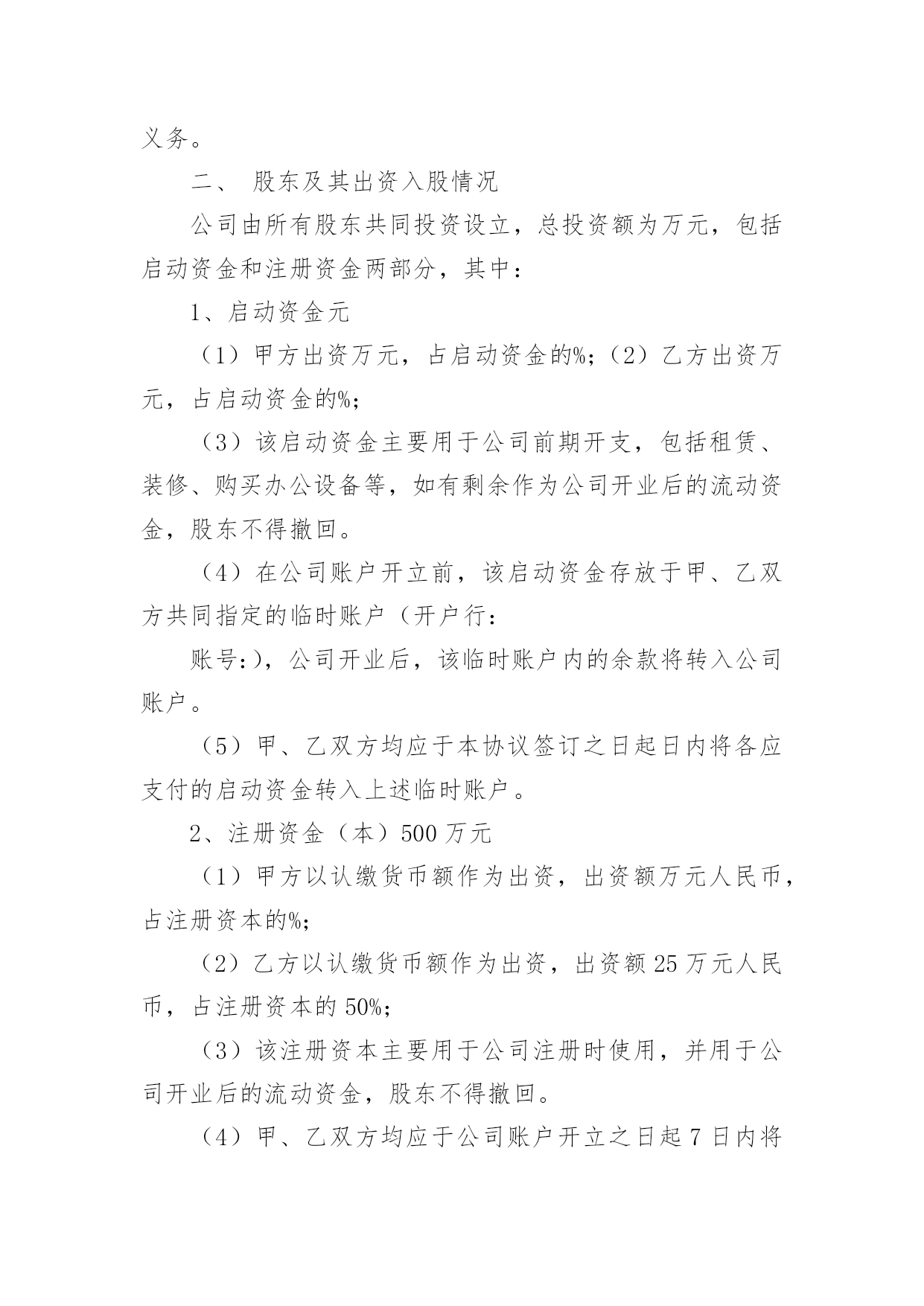 义务。

二、 股东及其出资入股情况

公司由所有股东共同投资设立，总投资额为万元，包括启动资金和注册资金两部分，其中：

1、启动资金元

（1）甲方出资万元，占启动资金的%;（2）乙方出资万元，占启动资金的%;

（3）该启动资金主要用于公司前期开支，包括租赁、装修、购买办公设备等，如有剩余作为公司开业后的流动资金，股东不得撤回。

（4）在公司账户开立前，该启动资金存放于甲、乙双方共同指定的临时账户（开户行：

账号:)，公司开业后，该临时账户内的余款将转入公司账户。

（5）甲、乙双方均应于本协议签订之日起日内将各应支付的启动资金转入上述临时账户。

2、注册资金（本）500 万元

（1）甲方以认缴货币额作为出资，出资额万元人民币，占注册资本的%;

（2）乙方以认缴货币额作为出资，出资额 25 万元人民币，占注册资本的 50%;

（3）该注册资本主要用于公司注册时使用，并用于公司开业后的流动资金，股东不得撤回。

（4）甲、乙双方均应于公司账户开立之日起 7 日内将